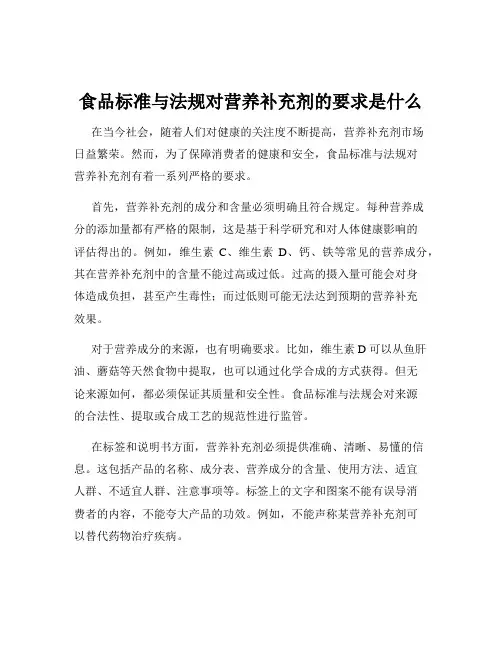 食品标准与法规对营养补充剂的要求是什么

在当今社会，随着人们对健康的关注度不断提高，营养补充剂市场日益繁荣。然而，为了保障消费者的健康和安全，食品标准与法规对营养补充剂有着一系列严格的要求。

首先，营养补充剂的成分和含量必须明确且符合规定。每种营养成分的添加量都有严格的限制，这是基于科学研究和对人体健康影响的评估得出的。例如，维生素 C、维生素 D、钙、铁等常见的营养成分，其在营养补充剂中的含量不能过高或过低。过高的摄入量可能会对身体造成负担，甚至产生毒性；而过低则可能无法达到预期的营养补充效果。

对于营养成分的来源，也有明确要求。比如，维生素 D 可以从鱼肝油、蘑菇等天然食物中提取，也可以通过化学合成的方式获得。但无论来源如何，都必须保证其质量和安全性。食品标准与法规会对来源的合法性、提取或合成工艺的规范性进行监管。

在标签和说明书方面，营养补充剂必须提供准确、清晰、易懂的信息。这包括产品的名称、成分表、营养成分的含量、使用方法、适宜人群、不适宜人群、注意事项等。标签上的文字和图案不能有误导消费者的内容，不能夸大产品的功效。例如，不能声称某营养补充剂可以替代药物治疗疾病。